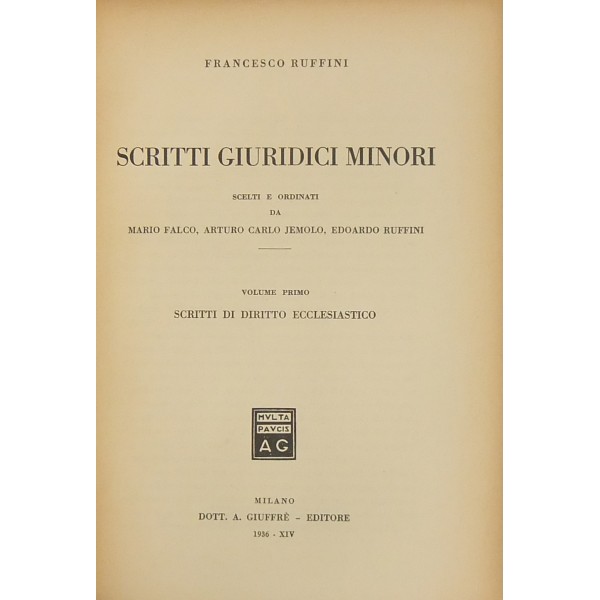 FRANCESCO RUFFINI

SCRITTI GIURIDICI MINORI

SCELTI E ORDINATI
DA
MARIO FALCO, ARTURO CARLO JEMOLO, EDOARDO RUFFINI

VOLUME PRIMO
SCRITTI DI DIRITTO ECCLESIASTICO

MVLTA
PAVCIS
AG

MILANO
DOTT. A. GIUFFRÈ - EDITORE
1936 - XIV